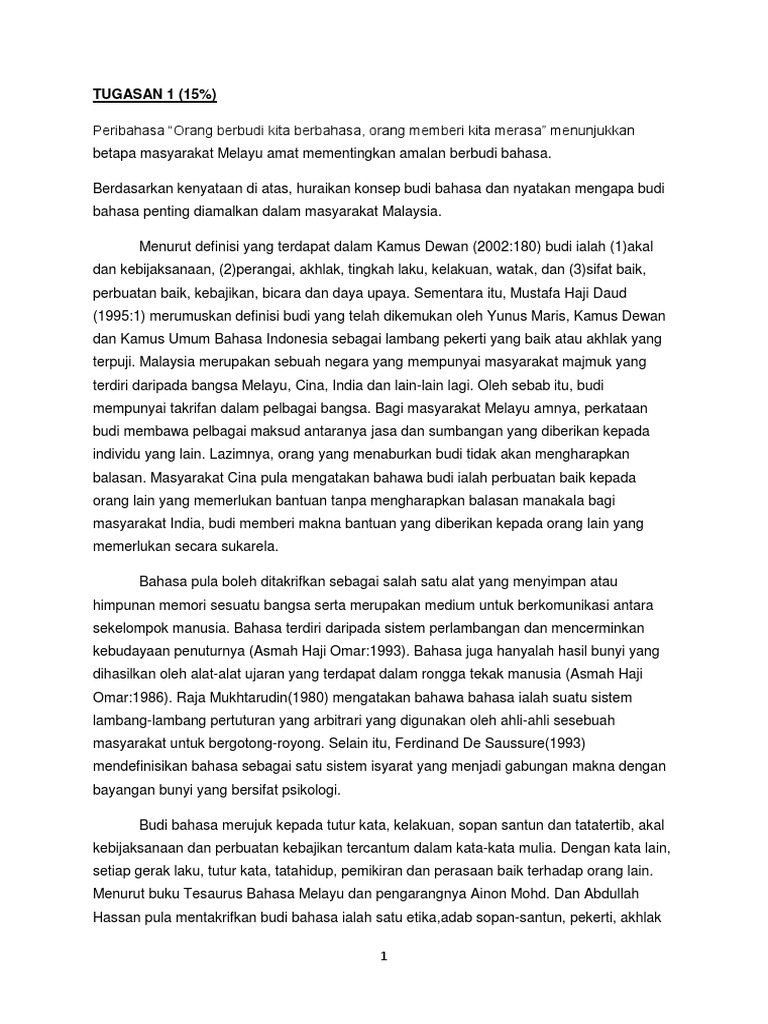 TUGASAN 1 (15%)

Peribahasa "Orang berbudi kita berbahasa, orang memberi kita merasa" menunjukkan betapa masyarakat Melayu amat mementingkan amalan berbudi bahasa.

Berdasarkan kenyataan di atas, huraikan konsep budi bahasa dan nyatakan mengapa budi bahasa penting diamalkan dalam masyarakat Malaysia.

Menurut definisi yang terdapat dalam Kamus Dewan (2002:180) budi ialah (1)akal dan kebijaksanaan, (2)perangai, akhlak, tingkah laku, kelakuan, watak, dan (3)sifat baik, perbuatan baik, kebajikan, bicara dan daya upaya. Sementara itu, Mustafa Haji Daud (1995:1) merumuskan definisi budi yang telah dikemukan oleh Yunus Maris, Kamus Dewan dan Kamus Umum Bahasa Indonesia sebagai lambang pekerti yang baik atau akhlak yang terpuji. Malaysia merupakan sebuah negara yang mempunyai masyarakat majmuk yang terdiri daripada bangsa Melayu, Cina, India dan lain-lain lagi. Oleh sebab itu, budi mempunyai takrifan dalam pelbagai bangsa. Bagi masyarakat Melayu amnya, perkataan budi membawa pelbagai maksud antaranya jasa dan sumbangan yang diberikan kepada individu yang lain. Lazimnya, orang yang menaburkan budi tidak akan mengharapkan balasan. Masyarakat Cina pula mengatakan bahawa budi ialah perbuatan baik kepada orang lain yang memerlukan bantuan tanpa mengharapkan balasan manakala bagi masyarakat India, budi memberi makna bantuan yang diberikan kepada orang lain yang memerlukan secara sukarela.

Bahasa pula boleh ditakrifkan sebagai salah satu alat yang menyimpan atau himpunan memori sesuatu bangsa serta merupakan medium untuk berkomunikasi antara sekelompok manusia. Bahasa terdiri daripada sistem perlambangan dan mencerminkan kebudayaan penuturnya (Asmah Haji Omar:1993). Bahasa juga hanyalah hasil bunyi yang dihasilkan oleh alat-alat ujaran yang terdapat dalam rongga tekak manusia (Asmah Haji Omar:1986). Raja Mukhtarudin(1980) mengatakan bahawa bahasa ialah suatu sistem lambang-lambang pertuturan yang arbitrari yang digunakan oleh ahli-ahli sesebuah masyarakat untuk bergotong-royong. Selain itu, Ferdinand De Saussure(1993) mendefinisikan bahasa sebagai satu sistem isyarat yang menjadi gabungan makna dengan bayangan bunyi yang bersifat psikologi.

Budi bahasa merujuk kepada tutur kata, kelakuan, sopan santun dan tatatertib, akal kebijaksanaan dan perbuatan kebajikan tercantum dalam kata-kata mulia. Dengan kata lain, setiap gerak laku, tutur kata, tatahidup, pemikiran dan perasaan baik terhadap orang lain. Menurut buku Tesaurus Bahasa Melayu dan pengarangnya Ainon Mohd. Dan Abdullah Hassan pula mentakrifkan budi bahasa ialah satu etika,adab sopan-santun, pekerti, akhlak

1